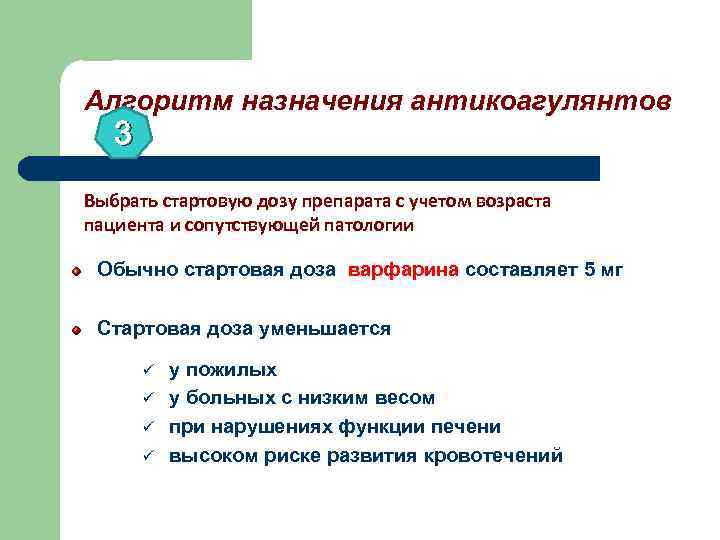 Алгоритм назначения антикоагулянтов

3

Выбрать стартовую дозу препарата с учетом возраста пациента и сопутствующей патологии

Обычно стартовая доза варфарина составляет 5 мг

Стартовая доза уменьшается

✓ у пожилых
✓ у больных с низким весом
✓ при нарушениях функции печени
✓ высоком риске развития кровотечений